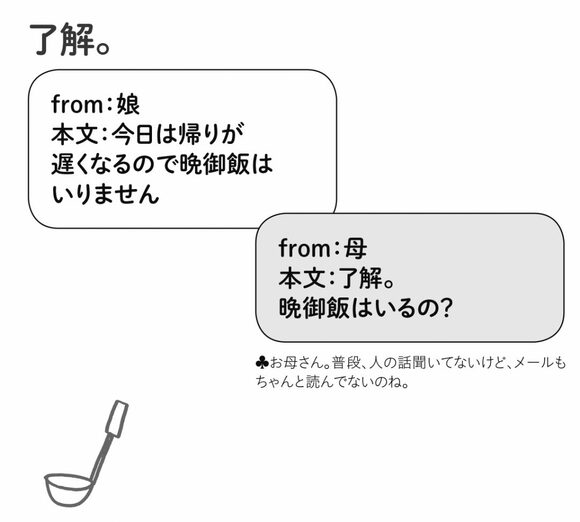 了解。

from：娘
本文：今日は帰りが遅くなるので晩御飯はいりません

from：母
本文：了解。
晩御飯はいるの？

♣お母さん。普段、人の話聞いてないけど、メールもちゃんと読んでないのね。